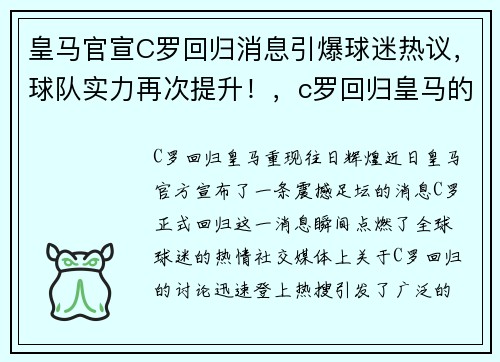 皇马官宣C罗回归消息引爆球迷热议，球队实力再次提升！，c罗回归皇马的

C罗回归皇马重现往日辉煌近日皇马官方宣布了一条震撼足坛的消息C罗正式回归这一消息瞬间点燃了全球球迷的热情社交媒体上关于C罗回归的讨论迅速登上热搜引发了广泛的